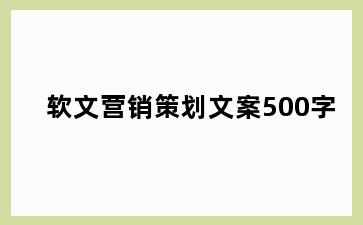 软文营销策划文案500字